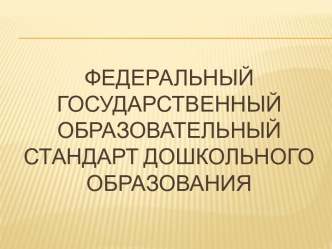 ФЕДЕРАЛЬНЫЙ ГОСУДАРСТВЕННЫЙ ОБРАЗОВАТЕЛЬНЫЙ СТАНДАРТ ДОШКОЛЬНОГО ОБРАЗОВАНИЯ